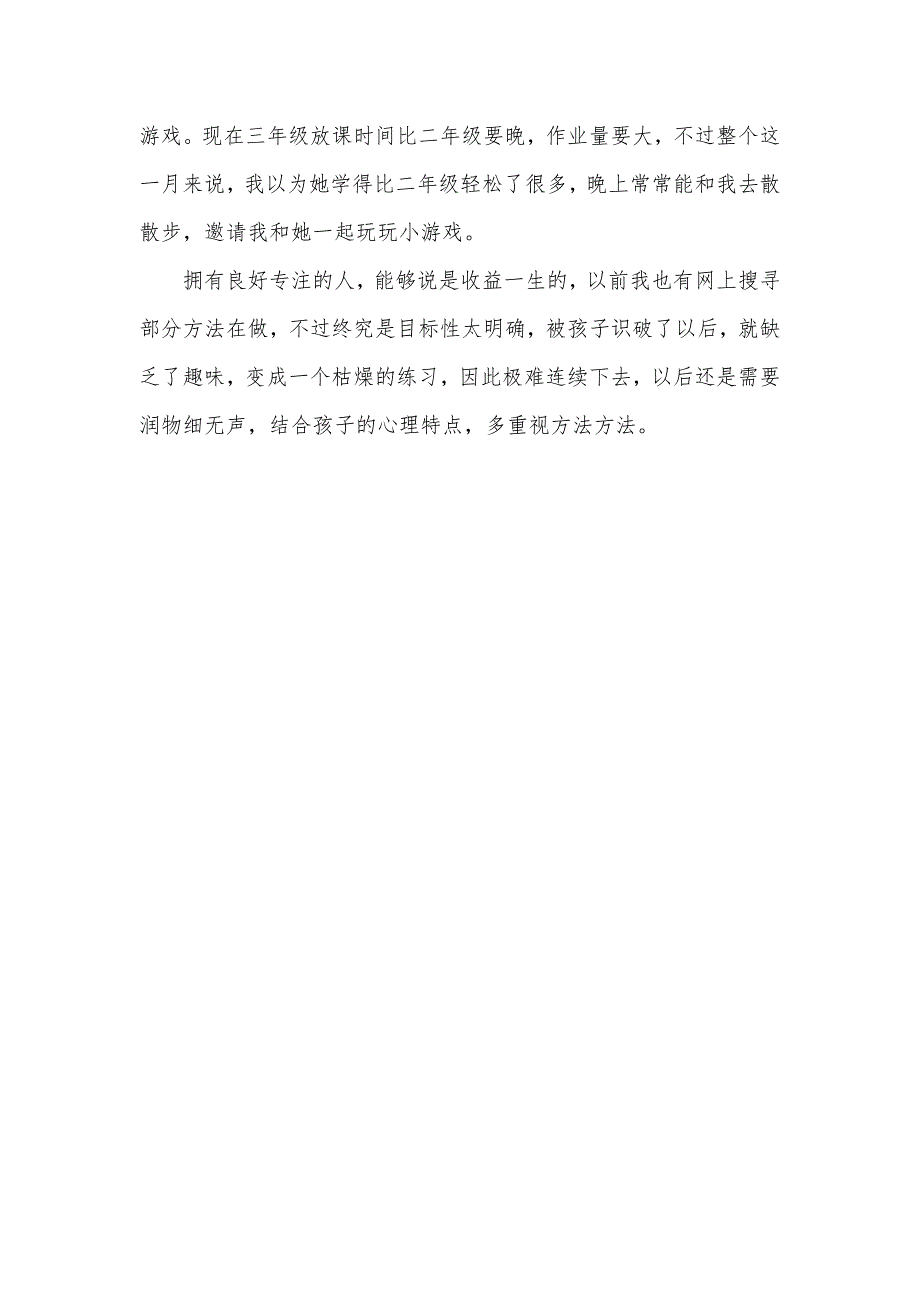 游戏。现在三年级放课时间比二年级要晚，作业量要大，不过整个这一月来说，我以为她学得比二年级轻松了很多，晚上常常能和我去散散步，邀请我和她一起玩玩小游戏。

拥有良好专注的人，能够说是收益一生的，以前我也有网上搜寻部分方法在做，不过终究是目标性太明确，被孩子识破了以后，就缺乏了趣味，变成一个枯燥的练习，因此极难连续下去，以后还是需要润物细无声，结合孩子的心理特点，多重视方法方法。